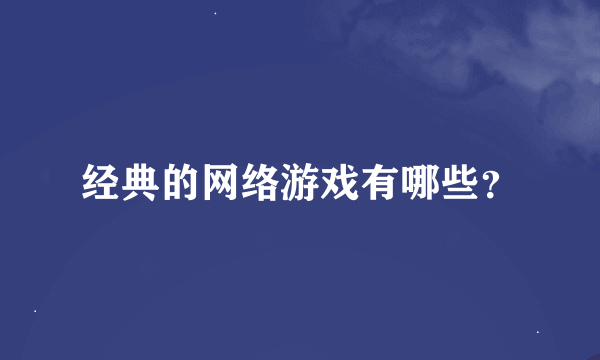 经典的网络游戏有哪些？